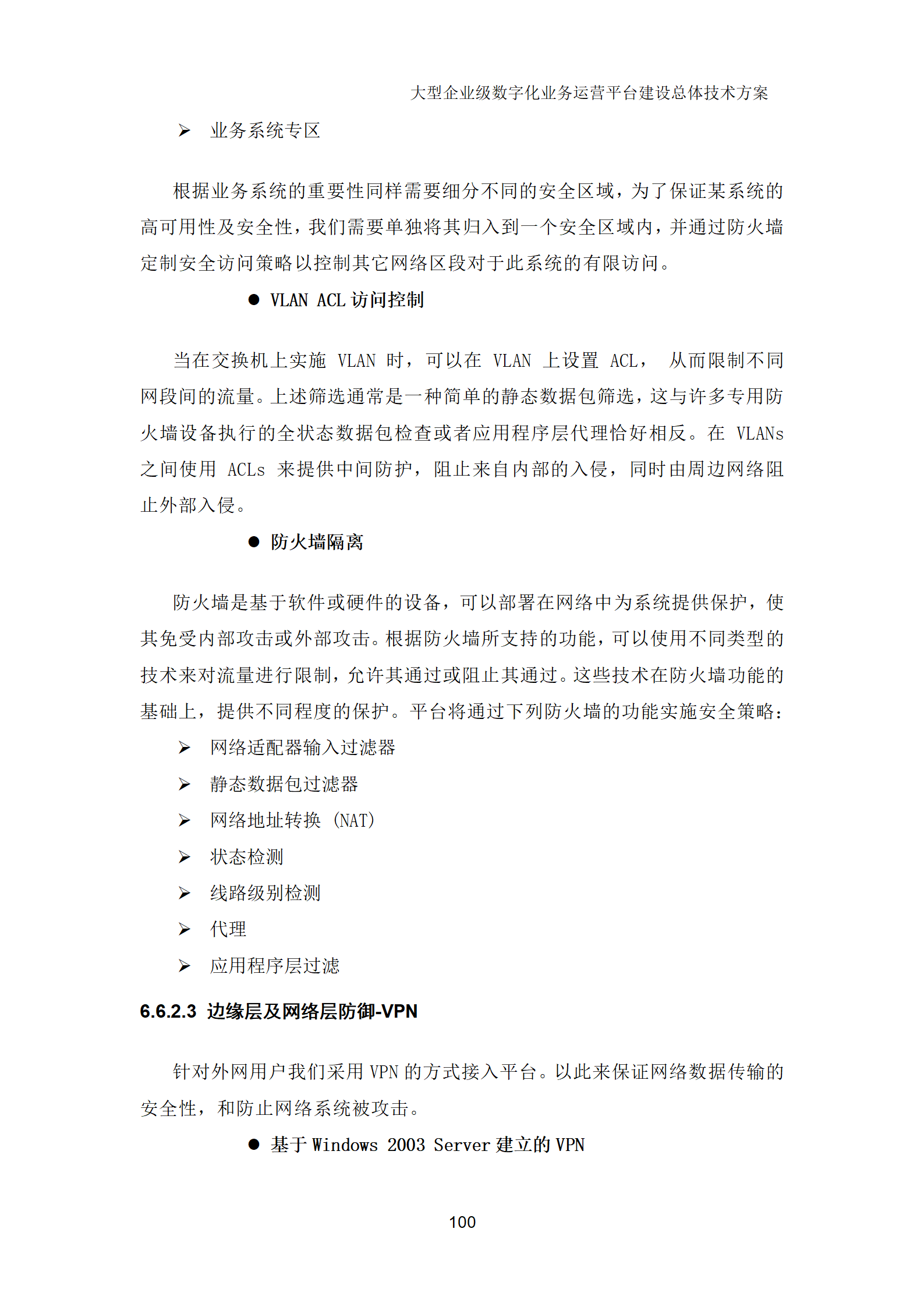 大型企业级数字化业务运营平台建设总体技术方案

➢ 业务系统专区

根据业务系统的重要性同样需要细分不同的安全区域，为了保证某系统的高可用性及安全性，我们需要单独将其归入到一个安全区域内，并通过防火墙定制安全访问策略以控制其它网络区段对于此系统的有限访问。

● VLAN ACL 访问控制

当在交换机上实施 VLAN 时，可以在 VLAN 上设置 ACL， 从而限制不同网段间的流量。上述筛选通常是一种简单的静态数据包筛选，这与许多专用防火墙设备执行的全状态数据包检查或者应用程序层代理恰好相反。在 VLANs 之间使用 ACLs 来提供中间防护，阻止来自内部的入侵，同时由周边网络阻止外部入侵。

● 防火墙隔离

防火墙是基于软件或硬件的设备，可以部署在网络中为系统提供保护，使其免受内部攻击或外部攻击。根据防火墙所支持的功能，可以使用不同类型的技术来对流量进行限制，允许其通过或阻止其通过。这些技术在防火墙功能的基础上，提供不同程度的保护。平台将通过下列防火墙的功能实施安全策略：

➢ 网络适配器输入过滤器
➢ 静态数据包过滤器
➢ 网络地址转换 (NAT)
➢ 状态检测
➢ 线路级别检测
➢ 代理
➢ 应用程序层过滤

6.6.2.3 边缘层及网络层防御-VPN

针对外网用户我们采用 VPN 的方式接入平台。以此来保证网络数据传输的安全性，和防止网络系统被攻击。

● 基于 Windows 2003 Server 建立的 VPN

100